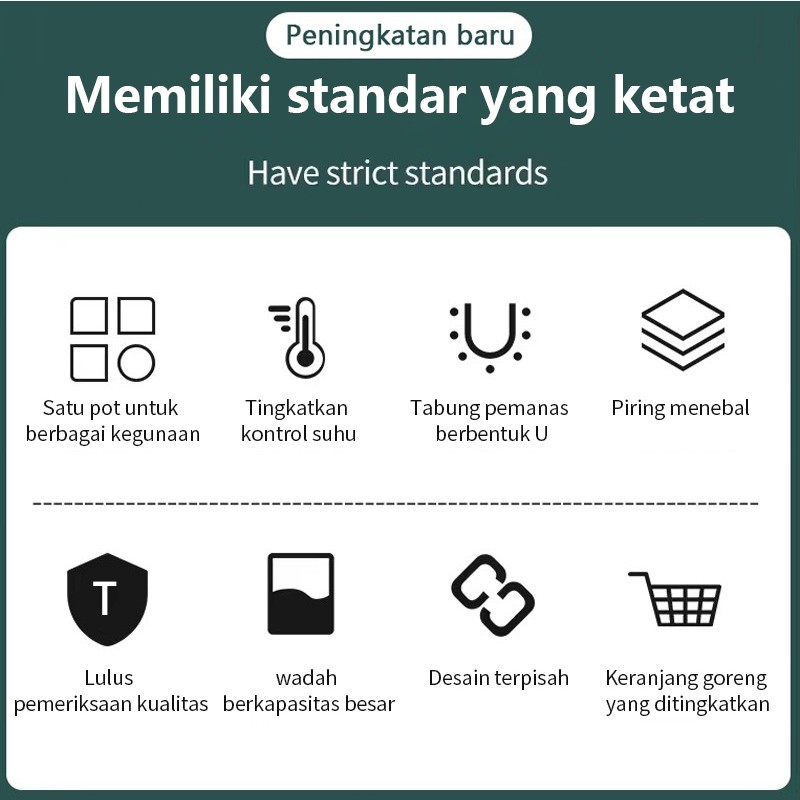 Peningkatan baru

Memiliki standar yang ketat

Have strict standards

Satu pot untuk berbagai kegunaan

Tingkatkan kontrol suhu

Tabung pemanas berbentuk U

Piring menebal

T

Lulus pemeriksaan kualitas

wadah berkapasitas besar

Desain terpisah

Keranjang goreng yang ditingkatkan